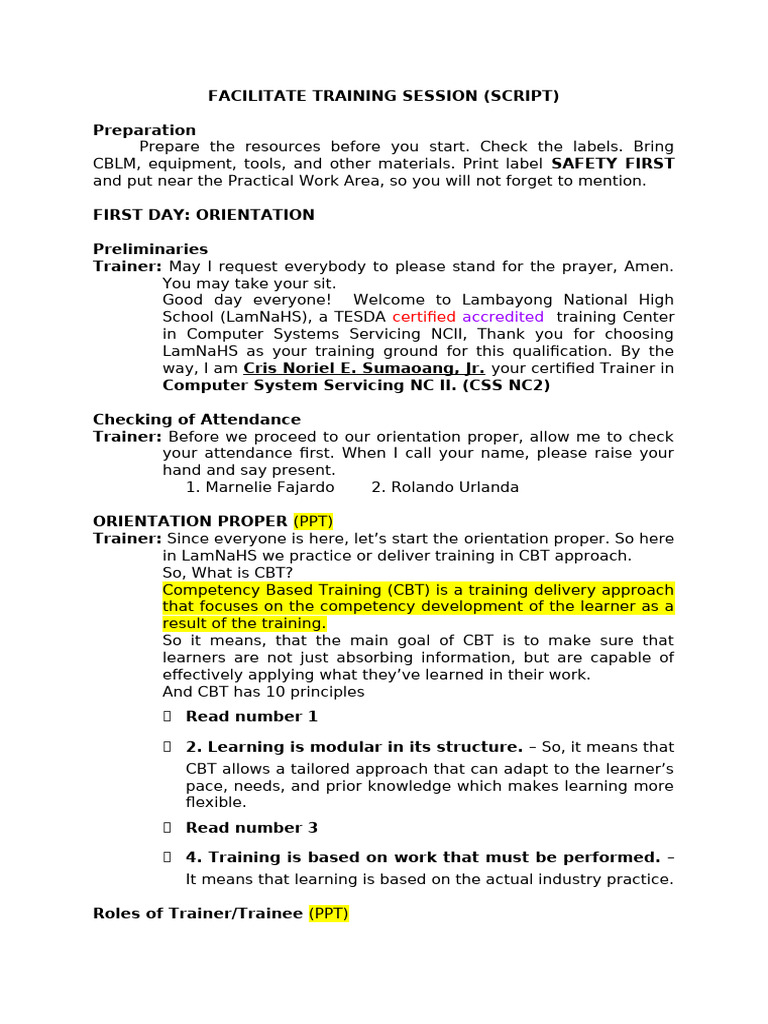 FACILITATE TRAINING SESSION (SCRIPT)

Preparation
Prepare the resources before you start. Check the labels. Bring CBLM, equipment, tools, and other materials. Print label SAFETY FIRST and put near the Practical Work Area, so you will not forget to mention.

FIRST DAY: ORIENTATION

Preliminaries
Trainer: May I request everybody to please stand for the prayer, Amen. You may take your sit.
Good day everyone! Welcome to Lambayong National High School (LamNaHS), a TESDA certified accredited training Center in Computer Systems Servicing NCII, Thank you for choosing LamNaHS as your training ground for this qualification. By the way, I am Cris Noriel E. Sumaoang, Jr. your certified Trainer in Computer System Servicing NC II. (CSS NC2)

Checking of Attendance
Trainer: Before we proceed to our orientation proper, allow me to check your attendance first. When I call your name, please raise your hand and say present.
1. Marnelie Fajardo 2. Rolando Urlanda

ORIENTATION PROPER (PPT)
Trainer: Since everyone is here, let's start the orientation proper. So here in LamNaHS we practice or deliver training in CBT approach.
So, What is CBT?
Competency Based Training (CBT) is a training delivery approach that focuses on the competency development of the learner as a result of the training.
So it means, that the main goal of CBT is to make sure that learners are not just absorbing information, but are capable of effectively applying what they've learned in their work.
And CBT has 10 principles

Read number 1

2. Learning is modular in its structure. – So, it means that CBT allows a tailored approach that can adapt to the learner's pace, needs, and prior knowledge which makes learning more flexible.

Read number 3

4. Training is based on work that must be performed. – It means that learning is based on the actual industry practice.

Roles of Trainer/Trainee (PPT)